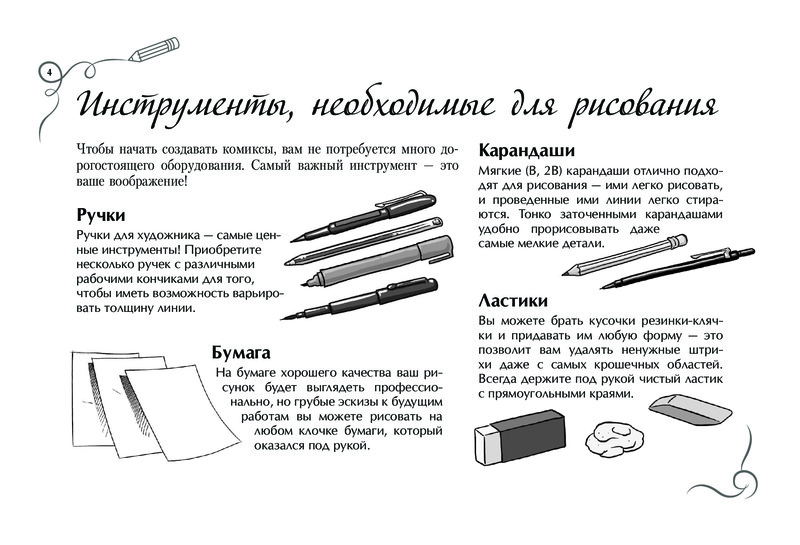 4

Инструменты, необходимые для рисования

Чтобы начать создавать комиксы, вам не потребуется много дорогостоящего оборудования. Самый важный инструмент — это ваше воображение!

Ручки

Ручки для художника — самые ценные инструменты! Приобретите несколько ручек с различными рабочими кончиками для того, чтобы иметь возможность варьировать толщину линии.

Бумага

На бумаге хорошего качества ваш рисунок будет выглядеть профессионально, но грубые эскизы к будущим работам вы можете рисовать на любом клочке бумаги, который оказался под рукой.

Карандаши

Мягкие (B, 2B) карандаши отлично подходят для рисования — ими легко рисовать, и проведенные ими линии легко стираются. Тонко заточенными карандашами удобно прорисовывать даже самые мелкие детали.

Ластики

Вы можете брать кусочки резинки-клячки и придавать им любую форму — это позволит вам удалять ненужные штрихи даже с самых крошечных областей. Всегда держите под рукой чистый ластик с прямоугольными краями.